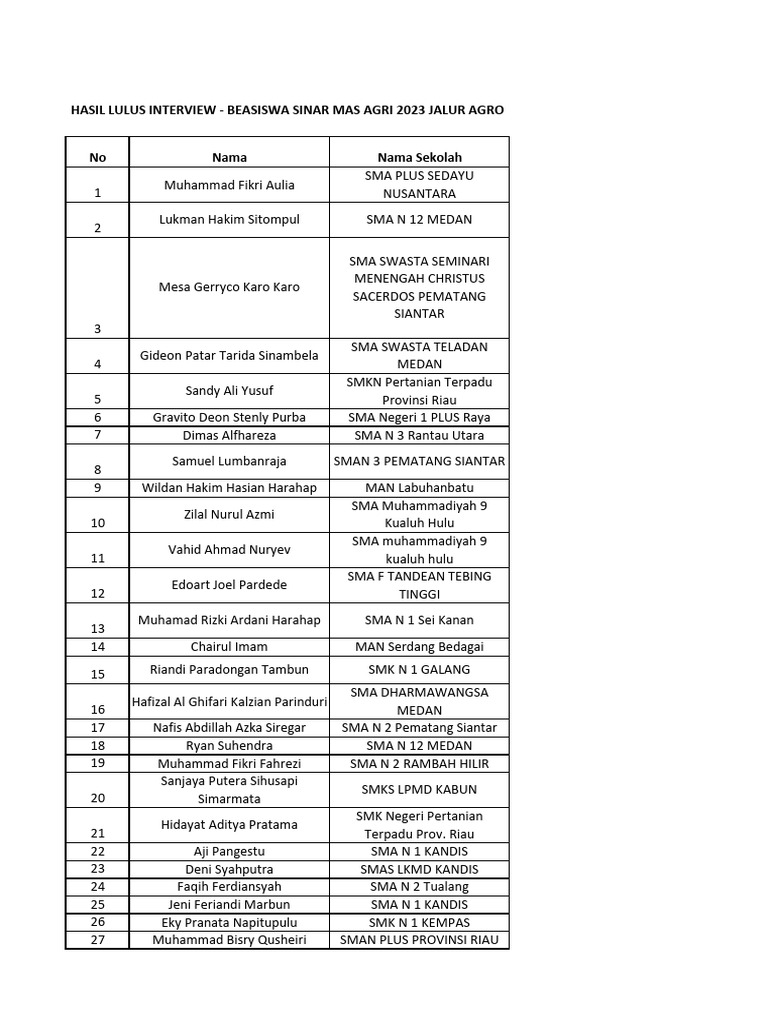 HASIL LULUS INTERVIEW - BEASISWA SINAR MAS AGRI 2023 JALUR AGRO

| No | Nama | Nama Sekolah |
|---|---|---|
| 1 | Muhammad Fikri Aulia | SMA PLUS SEDAYU NUSANTARA |
| 2 | Lukman Hakim Sitompul | SMA N 12 MEDAN |
| 3 | Mesa Gerryco Karo Karo | SMA SWASTA SEMINARI MENENGAH CHRISTUS SACERDOS PEMATANG SIANTAR |
| 4 | Gideon Patar Tarida Sinambela | SMA SWASTA TELADAN MEDAN |
| 5 | Sandy Ali Yusuf | SMKN Pertanian Terpadu Provinsi Riau |
| 6 | Gravito Deon Stenly Purba | SMA Negeri 1 PLUS Raya |
| 7 | Dimas Alfhareza | SMA N 3 Rantau Utara |
| 8 | Samuel Lumbanraja | SMAN 3 PEMATANG SIANTAR |
| 9 | Wildan Hakim Hasian Harahap | MAN Labuhanbatu |
| 10 | Zilal Nurul Azmi | SMA Muhammadiyah 9 Kualuh Hulu |
| 11 | Vahid Ahmad Nuryev | SMA muhammadiyah 9 kualuh hulu |
| 12 | Edoart Joel Pardede | SMA F TANDEAN TEBING TINGGI |
| 13 | Muhamad Rizki Ardani Harahap | SMA N 1 Sei Kanan |
| 14 | Chairul Imam | MAN Serdang Bedagai |
| 15 | Riandi Paradongan Tambun | SMK N 1 GALANG |
| 16 | Hafizal Al Ghifari Kalzian Parinduri | SMA DHARMAWANGSA MEDAN |
| 17 | Nafis Abdillah Azka Siregar | SMA N 2 Pematang Siantar |
| 18 | Ryan Suhendra | SMA N 12 MEDAN |
| 19 | Muhammad Fikri Fahrezi | SMA N 2 RAMBAH HILIR |
| 20 | Sanjaya Putera Sihusapi Simarmata | SMKS LPMD KABUN |
| 21 | Hidayat Aditya Pratama | SMK Negeri Pertanian Terpadu Prov. Riau |
| 22 | Aji Pangestu | SMA N 1 KANDIS |
| 23 | Deni Syahputra | SMAS LKMD KANDIS |
| 24 | Faqih Ferdiansyah | SMA N 2 Tualang |
| 25 | Jeni Feriandi Marbun | SMA N 1 KANDIS |
| 26 | Eky Pranata Napitupulu | SMK N 1 KEMPAS |
| 27 | Muhammad Bisry Qusheiri | SMAN PLUS PROVINSI RIAU |